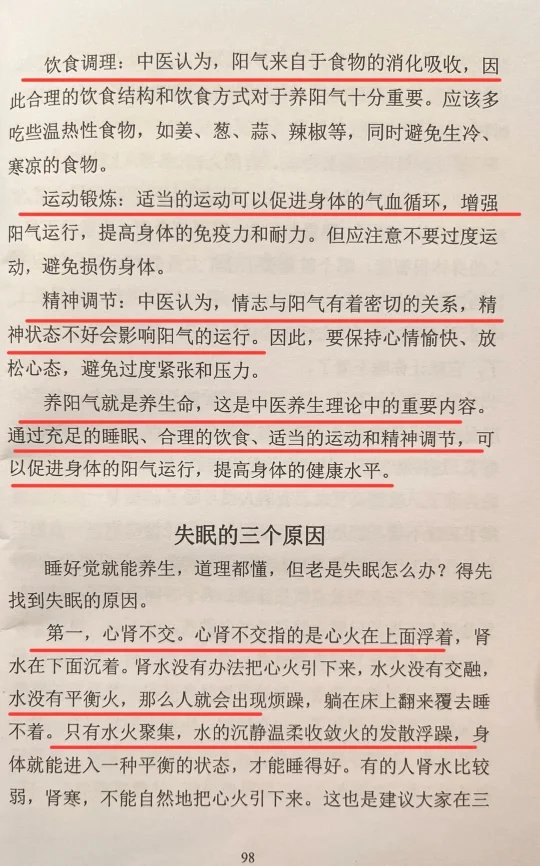 饮食调理：中医认为，阳气来自于食物的消化吸收，因此合理的饮食结构和饮食方式对于养阳气十分重要。应该多吃些温热性食物，如姜、葱、蒜、辣椒等，同时避免生冷、寒凉的食物。

运动锻炼：适当的运动可以促进身体的气血循环，增强阳气运行，提高身体的免疫力和耐力。但应注意不要过度运动，避免损伤身体。

精神调节：中医认为，情志与阳气有着密切的关系，精神状态不好会影响阳气的运行。因此，要保持心情愉快、放松心态，避免过度紧张和压力。

养阳气就是养生命，这是中医养生理论中的重要内容。通过充足的睡眠、合理的饮食、适当的运动和精神调节，可以促进身体的阳气运行，提高身体的健康水平。

失眠的三个原因

睡好觉就能养生，道理都懂，但老是失眠怎么办？得先找到失眠的原因。

第一，心肾不交。心肾不交指的是心火在上面浮着，肾水在下面沉着。肾水没有办法把心火引下来，水火没有交融，水没有平衡火，那么人就会出现烦躁，躺在床上翻来覆去睡不着。只有水火聚集，水的沉静温柔收敛火的发散浮躁，身体就能进入一种平衡的状态，才能睡得好。有的人肾水比较弱，肾寒，不能自然地把心火引下来。这也是建议大家在三

98